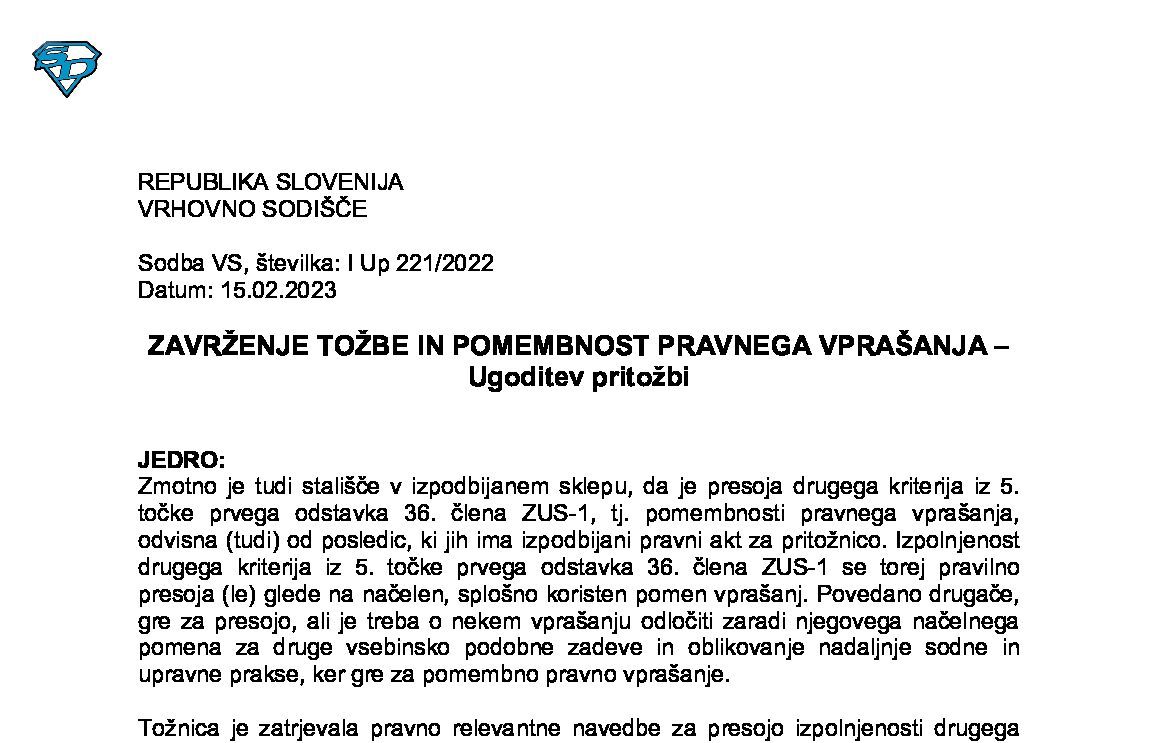 REPUBLIKA SLOVENIJA
VRHOVNO SODIŠČE

Sodba VS, številka: I Up 221/2022
Datum: 15.02.2023

ZAVRŽENJE TOŽBE IN POMEMBNOST PRAVNEGA VPRAŠANJA – Ugoditev pritožbi

JEDRO:
Zmotno je tudi stališče v izpodbijanem sklepu, da je presoja drugega kriterija iz 5. točke prvega odstavka 36. člena ZUS-1, tj. pomembnosti pravnega vprašanja, odvisna (tudi) od posledic, ki jih ima izpodbijani pravni akt za pritožnico. Izpolnjenost drugega kriterija iz 5. točke prvega odstavka 36. člena ZUS-1 se torej pravilno presoja (le) glede na načelen, splošno koristen pomen vprašanj. Povedano drugače, gre za presojo, ali je treba o nekem vprašanju odločiti zaradi njegovega načelnega pomena za druge vsebinsko podobne zadeve in oblikovanje nadaljnje sodne in upravne prakse, ker gre za pomembno pravno vprašanje.

Tožnica je zatrjevala pravno relevantne navedbe za presojo izpolnjenosti drugega